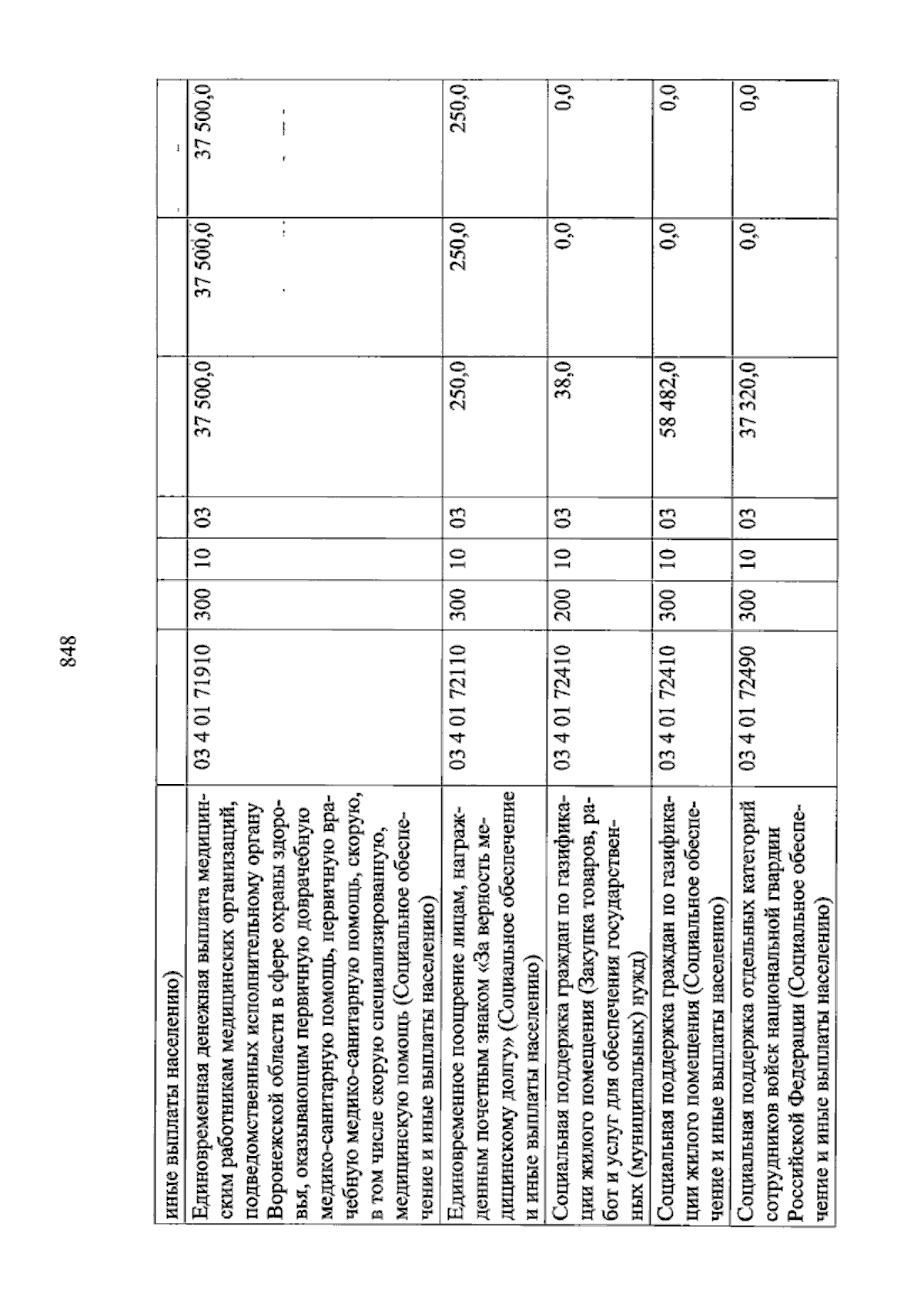 848

| иные выплаты населению) | | | | | | | |
|---|---|---|---|---|---|---|---|
| Единовременная денежная выплата медицинским работникам медицинских организаций, подведомственных исполнительному органу Воронежской области в сфере охраны здоровья, оказывающим первичную доврачебную медико-санитарную помощь, первичную врачебную медико-санитарную помощь, скорую, в том числе скорую специализированную, медицинскую помощь (Социальное обеспечение и иные выплаты населению) | 03 4 01 71910 | 300 | 10 | 03 | 37 500,0 | 37 500,0 | 37 500,0 |
| Единовременное поощрение лицам, награжденным почетным знаком «За верность медицинскому долгу» (Социальное обеспечение и иные выплаты населению) | 03 4 01 72110 | 300 | 10 | 03 | 250,0 | 250,0 | 250,0 |
| Социальная поддержка граждан по газификации жилого помещения (Закупка товаров, работ и услуг для обеспечения государственных (муниципальных) нужд) | 03 4 01 72410 | 200 | 10 | 03 | 38,0 | 0,0 | 0,0 |
| Социальная поддержка граждан по газификации жилого помещения (Социальное обеспечение и иные выплаты населению) | 03 4 01 72410 | 300 | 10 | 03 | 58 482,0 | 0,0 | 0,0 |
| Социальная поддержка отдельных категорий сотрудников войск национальной гвардии Российской Федерации (Социальное обеспечение и иные выплаты населению) | 03 4 01 72490 | 300 | 10 | 03 | 37 320,0 | 0,0 | 0,0 |